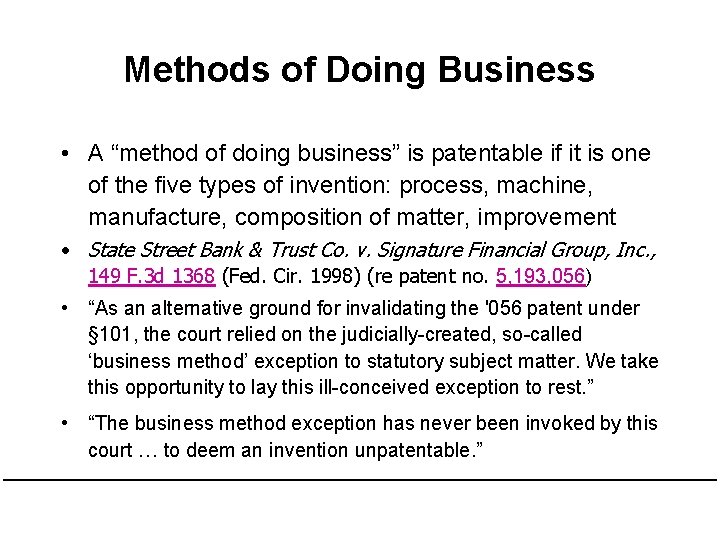 Methods of Doing Business

• A "method of doing business" is patentable if it is one of the five types of invention: process, machine, manufacture, composition of matter, improvement

• State Street Bank & Trust Co. v. Signature Financial Group, Inc., 149 F.3d 1368 (Fed. Cir. 1998) (re patent no. 5,193,056)

• "As an alternative ground for invalidating the '056 patent under §101, the court relied on the judicially-created, so-called 'business method' exception to statutory subject matter. We take this opportunity to lay this ill-conceived exception to rest."

• "The business method exception has never been invoked by this court … to deem an invention unpatentable."